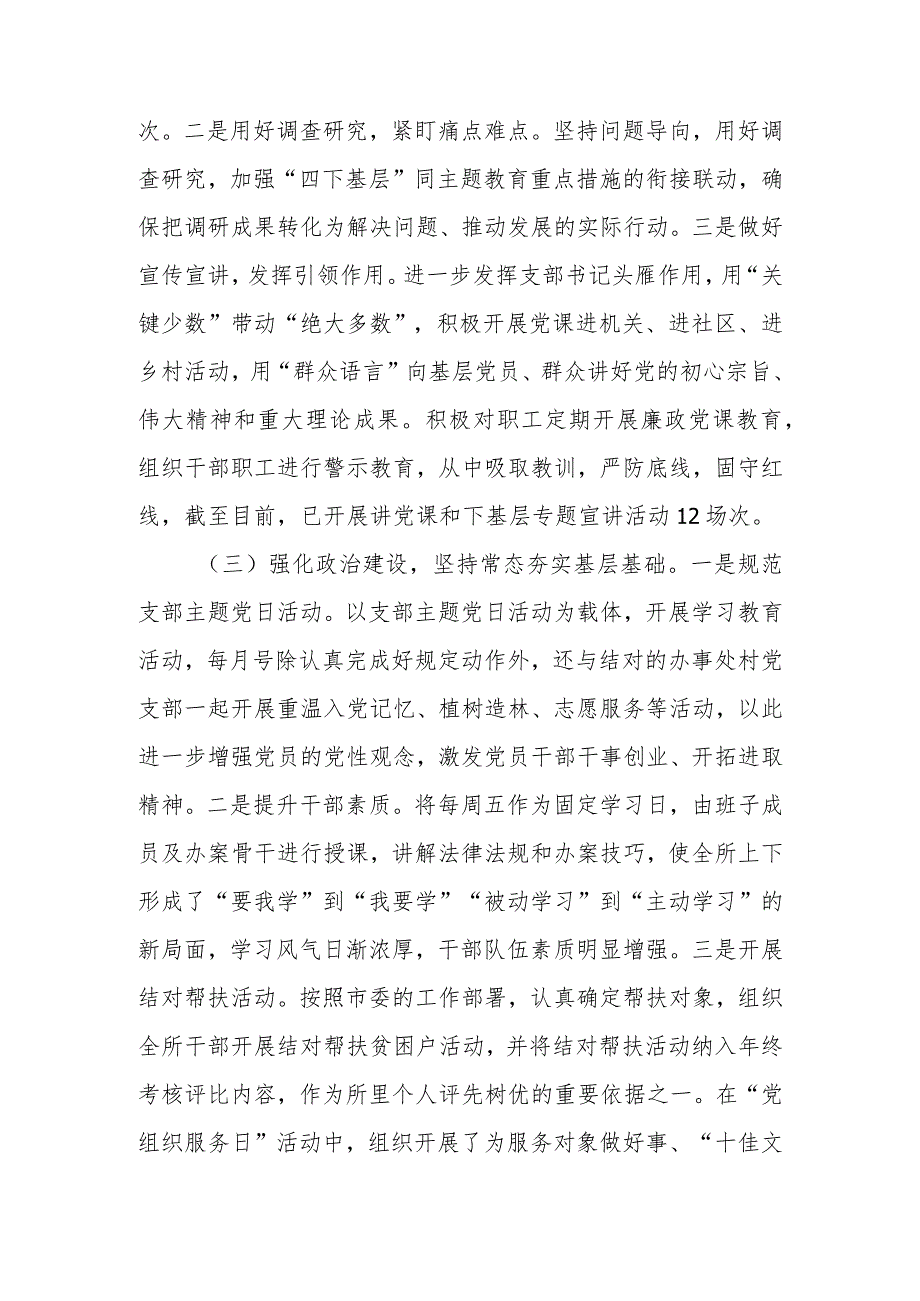 次。二是用好调查研究，紧盯痛点难点。坚持问题导向，用好调查研究，加强“四下基层”同主题教育重点措施的衔接联动，确保把调研成果转化为解决问题、推动发展的实际行动。三是做好宣传宣讲，发挥引领作用。进一步发挥支部书记头雁作用，用“关键少数”带动“绝大多数”，积极开展党课进机关、进社区、进乡村活动，用“群众语言”向基层党员、群众讲好党的初心宗旨、伟大精神和重大理论成果。积极对职工定期开展廉政党课教育，组织干部职工进行警示教育，从中吸取教训，严防底线，固守红线，截至目前，已开展讲党课和下基层专题宣讲活动12场次。

（三）强化政治建设，坚持常态夯实基层基础。一是规范支部主题党日活动。以支部主题党日活动为载体，开展学习教育活动，每月号除认真完成好规定动作外，还与结对的办事处村党支部一起开展重温入党记忆、植树造林、志愿服务等活动，以此进一步增强党员的党性观念，激发党员干部干事创业、开拓进取精神。二是提升干部素质。将每周五作为固定学习日，由班子成员及办案骨干进行授课，讲解法律法规和办案技巧，使全所上下形成了“要我学”到“我要学”“被动学习”到“主动学习”的新局面，学习风气日渐浓厚，干部队伍素质明显增强。三是开展结对帮扶活动。按照市委的工作部署，认真确定帮扶对象，组织全所干部开展结对帮扶贫困户活动，并将结对帮扶活动纳入年终考核评比内容，作为所里个人评先树优的重要依据之一。在“党组织服务日”活动中，组织开展了为服务对象做好事、“十佳文